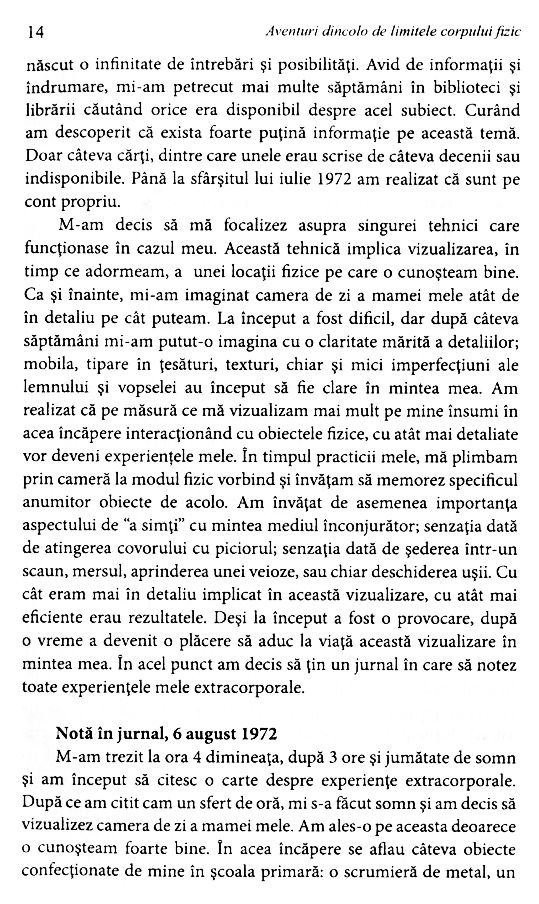 14 Aventuri dincolo de limitele corpului fizic

născut o infinitate de întrebări şi posibilităţi. Avid de informaţii şi îndrumare, mi-am petrecut mai multe săptămâni în biblioteci şi librării căutând orice era disponibil despre acel subiect. Curând am descoperit că exista foarte puţină informaţie pe această temă. Doar câteva cărţi, dintre care unele erau scrise de câteva decenii sau indisponibile. Până la sfârşitul lui iulie 1972 am realizat că sunt pe cont propriu.

M-am decis să mă focalizez asupra singurei tehnici care funcţionase în cazul meu. Această tehnică implica vizualizarea, în timp ce adormeam, a unei locaţii fizice pe care o cunoşteam bine. Ca şi înainte, mi-am imaginat camera de zi a mamei mele atât de în detaliu pe cât puteam. La început a fost dificil, dar după câteva săptămâni mi-am putut-o imagina cu o claritate mărită a detaliilor; mobila, tipare în ţesături, texturi, chiar şi mici imperfecţiuni ale lemnului şi vopselei au început să fie clare în mintea mea. Am realizat că pe măsură ce mă vizualizam mai mult pe mine însumi în acea încăpere interacţionând cu obiectele fizice, cu atât mai detaliate vor deveni experienţele mele. În timpul practicii mele, mă plimbam prin cameră la modul fizic vorbind şi învăţam să memorez specificul anumitor obiecte de acolo. Am învăţat de asemenea importanţa aspectului de "a simţi" cu mintea mediul înconjurător; senzaţia dată de atingerea covorului cu piciorul; senzaţia dată de şederea într-un scaun, mersul, aprinderea unei veioze, sau chiar deschiderea uşii. Cu cât eram mai în detaliu implicat în această vizualizare, cu atât mai eficiente erau rezultatele. Deşi la început a fost o provocare, după o vreme a devenit o plăcere să aduc la viaţă această vizualizare în mintea mea. În acel punct am decis să ţin un jurnal în care să notez toate experienţele mele extracorporale.

Notă în jurnal, 6 august 1972

M-am trezit la ora 4 dimineaţa, după 3 ore şi jumătate de somn şi am început să citesc o carte despre experienţe extracorporale. După ce am citit cam un sfert de oră, mi s-a făcut somn şi am decis să vizualizez camera de zi a mamei mele. Am ales-o pe aceasta deoarece o cunoşteam foarte bine. În acea încăpere se aflau câteva obiecte confecţionate de mine în şcoala primară: o scrumieră de metal, un